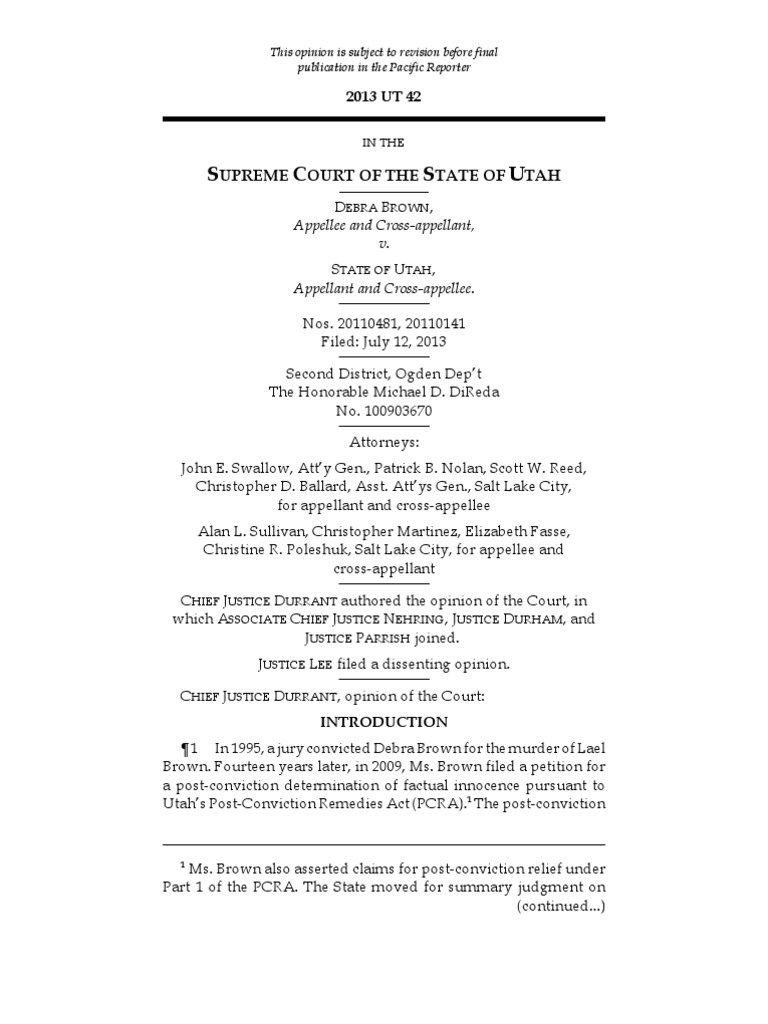 This opinion is subject to revision before final publication in the Pacific Reporter

2013 UT 42

IN THE

SUPREME COURT OF THE STATE OF UTAH

DEBRA BROWN,
Appellee and Cross-appellant,
v.
STATE OF UTAH,
Appellant and Cross-appellee.

Nos. 20110481, 20110141
Filed: July 12, 2013

Second District, Ogden Dep't
The Honorable Michael D. DiReda
No. 100903670

Attorneys:

John E. Swallow, Att'y Gen., Patrick B. Nolan, Scott W. Reed, Christopher D. Ballard, Asst. Att'ys Gen., Salt Lake City, for appellant and cross-appellee

Alan L. Sullivan, Christopher Martinez, Elizabeth Fasse, Christine R. Poleshuk, Salt Lake City, for appellee and cross-appellant

CHIEF JUSTICE DURRANT authored the opinion of the Court, in which ASSOCIATE CHIEF JUSTICE NEHRING, JUSTICE DURHAM, and JUSTICE PARRISH joined.

JUSTICE LEE filed a dissenting opinion.

CHIEF JUSTICE DURRANT, opinion of the Court:

INTRODUCTION

¶1 In 1995, a jury convicted Debra Brown for the murder of Lael Brown. Fourteen years later, in 2009, Ms. Brown filed a petition for a post-conviction determination of factual innocence pursuant to Utah's Post-Conviction Remedies Act (PCRA).$^1$ The post-conviction

$^1$ Ms. Brown also asserted claims for post-conviction relief under Part 1 of the PCRA. The State moved for summary judgment on (continued...)